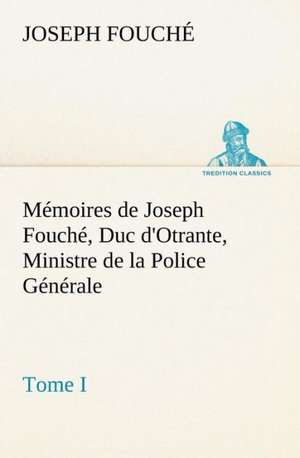 JOSEPH FOUCHÉ

TREDITION CLASSICS

Mémoires de Joseph Fouché, Duc d'Otrante, Ministre de la Police Générale

Tome I